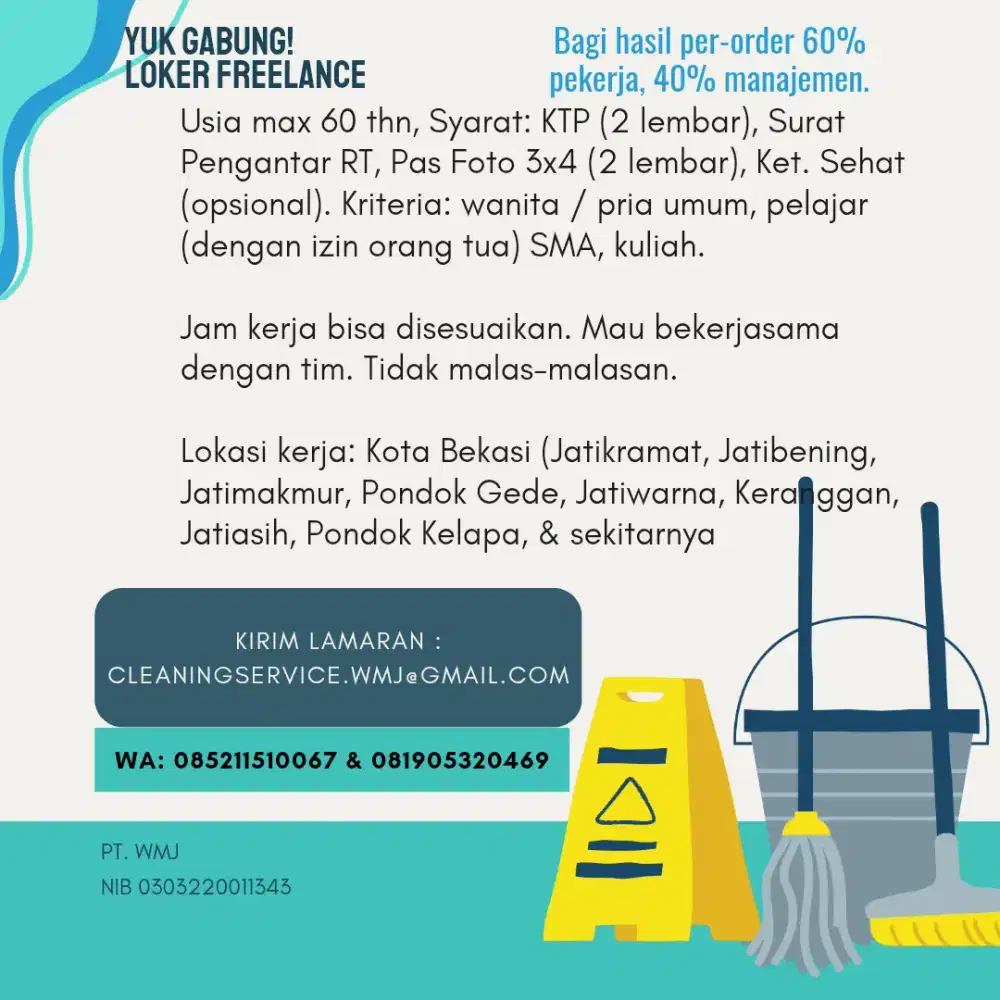 YUK GABUNG!
LOKER FREELANCE

Bagi hasil per-order 60% pekerja, 40% manajemen.

Usia max 60 thn, Syarat: KTP (2 lembar), Surat Pengantar RT, Pas Foto 3x4 (2 lembar), Ket. Sehat (opsional). Kriteria: wanita / pria umum, pelajar (dengan izin orang tua) SMA, kuliah.

Jam kerja bisa disesuaikan. Mau bekerjasama dengan tim. Tidak malas-malasan.

Lokasi kerja: Kota Bekasi (Jatikramat, Jatibening, Jatimakmur, Pondok Gede, Jatiwarna, Keranggan, Jatiasih, Pondok Kelapa, & sekitarnya

KIRIM LAMARAN :
CLEANINGSERVICE.WMJ@GMAIL.COM

WA: 085211510067 & 081905320469

PT. WMJ
NIB 0303220011343